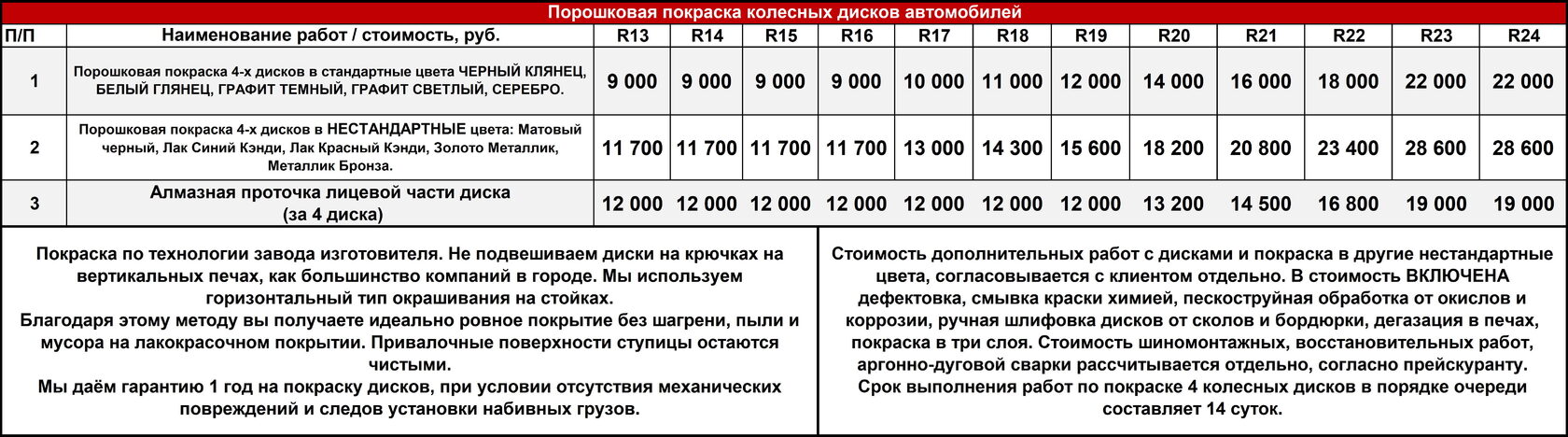 Порошковая покраска колесных дисков автомобилей

| П/П | Наименование работ / стоимость, руб. | R13 | R14 | R15 | R16 | R17 | R18 | R19 | R20 | R21 | R22 | R23 | R24 |
|---|---|---|---|---|---|---|---|---|---|---|---|---|---|
| 1 | Порошковая покраска 4-х дисков в стандартные цвета ЧЕРНЫЙ КЛЯНЕЦ, БЕЛЫЙ ГЛЯНЕЦ, ГРАФИТ ТЕМНЫЙ, ГРАФИТ СВЕТЛЫЙ, СЕРЕБРО. | 9 000 | 9 000 | 9 000 | 9 000 | 10 000 | 11 000 | 12 000 | 14 000 | 16 000 | 18 000 | 22 000 | 22 000 |
| 2 | Порошковая покраска 4-х дисков в НЕСТАНДАРТНЫЕ цвета: Матовый черный, Лак Синий Кэнди, Лак Красный Кэнди, Золото Металлик, Металлик Бронза. | 11 700 | 11 700 | 11 700 | 11 700 | 13 000 | 14 300 | 15 600 | 18 200 | 20 800 | 23 400 | 28 600 | 28 600 |
| 3 | Алмазная проточка лицевой части диска (за 4 диска) | 12 000 | 12 000 | 12 000 | 12 000 | 12 000 | 12 000 | 12 000 | 13 200 | 14 500 | 16 800 | 19 000 | 19 000 |

Покраска по технологии завода изготовителя. Не подвешиваем диски на крючках на вертикальных печах, как большинство компаний в городе. Мы используем горизонтальный тип окрашивания на стойках.
Благодаря этому методу вы получаете идеально ровное покрытие без шагрени, пыли и мусора на лакокрасочном покрытии. Привалочные поверхности ступицы остаются чистыми.
Мы даём гарантию 1 год на покраску дисков, при условии отсутствия механических повреждений и следов установки набивных грузов.

Стоимость дополнительных работ с дисками и покраска в другие нестандартные цвета, согласовывается с клиентом отдельно. В стоимость ВКЛЮЧЕНА дефектовка, смывка краски химией, пескоструйная обработка от окислов и коррозии, ручная шлифовка дисков от сколов и бордюрки, дегазация в печах, покраска в три слоя. Стоимость шиномонтажных, восстановительных работ, аргонно-дуговой сварки рассчитывается отдельно, согласно прейскуранту.
Срок выполнения работ по покраске 4 колесных дисков в порядке очереди составляет 14 суток.